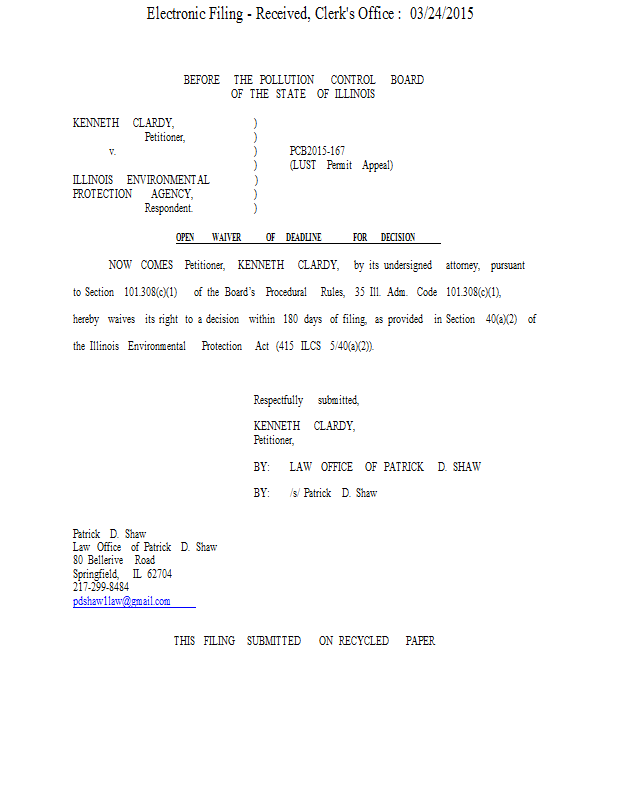 Electronic Filing - Received, Clerk's Office : 03/24/2015

BEFORE THE POLLUTION CONTROL BOARD
OF THE STATE OF ILLINOIS

KENNETH CLARDY,
Petitioner,
v.
ILLINOIS ENVIRONMENTAL
PROTECTION AGENCY,
Respondent.

)
)
)
)
)
)
)

PCB2015-167
(LUST Permit Appeal)

OPEN WAIVER OF DEADLINE FOR DECISION

NOW COMES Petitioner, KENNETH CLARDY, by its undersigned attorney, pursuant to Section 101.308(c)(1) of the Board's Procedural Rules, 35 Ill. Adm. Code 101.308(c)(1), hereby waives its right to a decision within 180 days of filing, as provided in Section 40(a)(2) of the Illinois Environmental Protection Act (415 ILCS 5/40(a)(2)).

Respectfully submitted,

KENNETH CLARDY,
Petitioner,

BY: LAW OFFICE OF PATRICK D. SHAW

BY: /s/ Patrick D. Shaw

Patrick D. Shaw
Law Office of Patrick D. Shaw
80 Bellerive Road
Springfield, IL 62704
217-299-8484
pdshaw1law@gmail.com

THIS FILING SUBMITTED ON RECYCLED PAPER